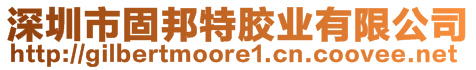 深圳市固邦特胶业有限公司
http://gilbertmoore1.cn.coovee.net